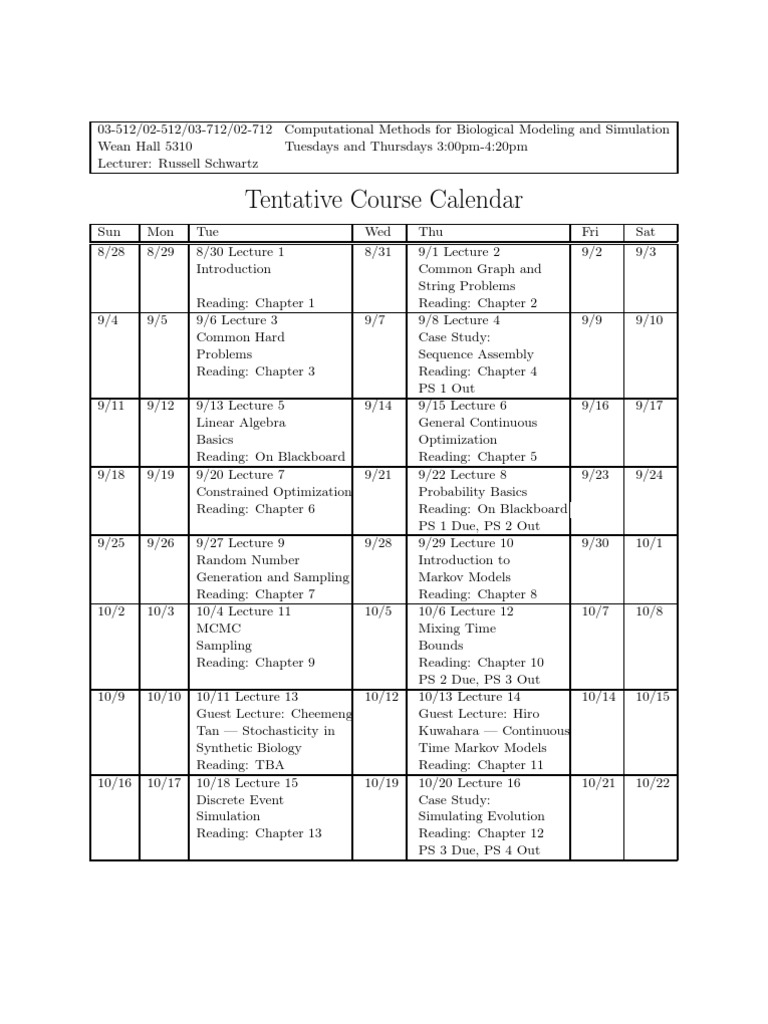 | 03-512/02-512/03-712/02-712 | Computational Methods for Biological Modeling and Simulation |
|---|---|
| Wean Hall 5310 | Tuesdays and Thursdays 3:00pm-4:20pm |
| Lecturer: Russell Schwartz | |

Tentative Course Calendar

| Sun | Mon | Tue | Wed | Thu | Fri | Sat |
|---|---|---|---|---|---|---|
| 8/28 | 8/29 | 8/30 Lecture 1 Introduction Reading: Chapter 1 | 8/31 | 9/1 Lecture 2 Common Graph and String Problems Reading: Chapter 2 | 9/2 | 9/3 |
| 9/4 | 9/5 | 9/6 Lecture 3 Common Hard Problems Reading: Chapter 3 | 9/7 | 9/8 Lecture 4 Case Study: Sequence Assembly Reading: Chapter 4 PS 1 Out | 9/9 | 9/10 |
| 9/11 | 9/12 | 9/13 Lecture 5 Linear Algebra Basics Reading: On Blackboard | 9/14 | 9/15 Lecture 6 General Continuous Optimization Reading: Chapter 5 | 9/16 | 9/17 |
| 9/18 | 9/19 | 9/20 Lecture 7 Constrained Optimization Reading: Chapter 6 | 9/21 | 9/22 Lecture 8 Probability Basics Reading: On Blackboard PS 1 Due, PS 2 Out | 9/23 | 9/24 |
| 9/25 | 9/26 | 9/27 Lecture 9 Random Number Generation and Sampling Reading: Chapter 7 | 9/28 | 9/29 Lecture 10 Introduction to Markov Models Reading: Chapter 8 | 9/30 | 10/1 |
| 10/2 | 10/3 | 10/4 Lecture 11 MCMC Sampling Reading: Chapter 9 | 10/5 | 10/6 Lecture 12 Mixing Time Bounds Reading: Chapter 10 PS 2 Due, PS 3 Out | 10/7 | 10/8 |
| 10/9 | 10/10 | 10/11 Lecture 13 Guest Lecture: Cheemeng Tan — Stochasticity in Synthetic Biology Reading: TBA | 10/12 | 10/13 Lecture 14 Guest Lecture: Hiro Kuwahara — Continuous Time Markov Models Reading: Chapter 11 | 10/14 | 10/15 |
| 10/16 | 10/17 | 10/18 Lecture 15 Discrete Event Simulation Reading: Chapter 13 | 10/19 | 10/20 Lecture 16 Case Study: Simulating Evolution Reading: Chapter 12 PS 3 Due, PS 4 Out | 10/21 | 10/22 |